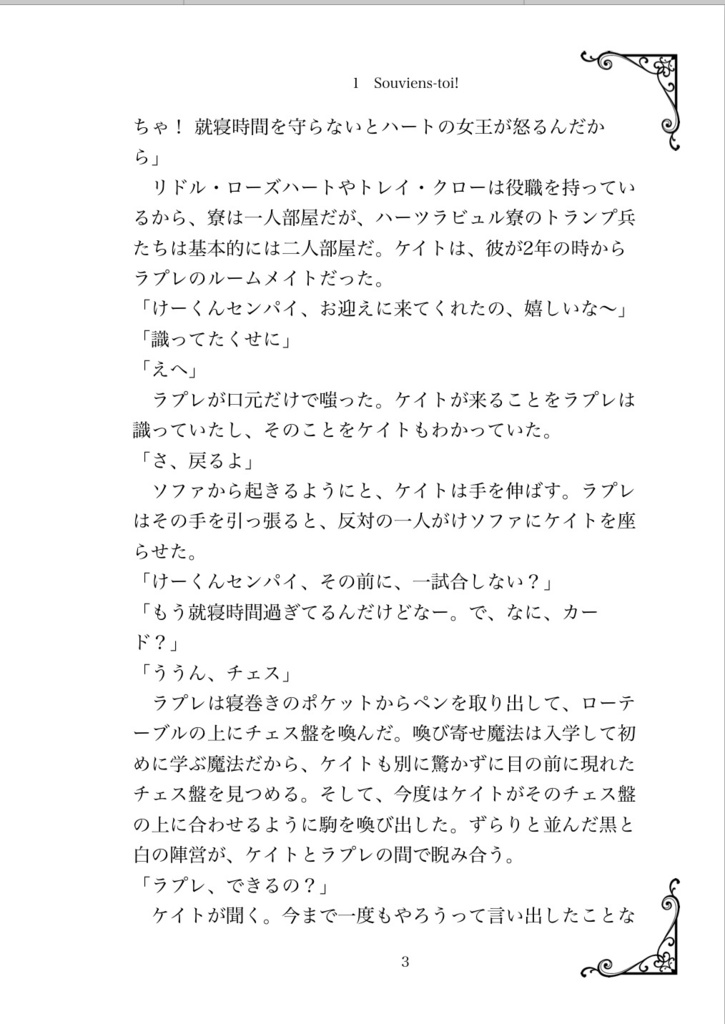 1　Souviens-toi!

ちゃ！ 就寝時間を守らないとハートの女王が怒るんだから」

リドル・ローズハートやトレイ・クローは役職を持っているから、寮は一人部屋だが、ハーツラビュル寮のトランプ兵たちは基本的には二人部屋だ。ケイトは、彼が2年の時からラプレのルームメイトだった。

「けーくんセンパイ、お迎えに来てくれたの、嬉しいな〜」

「識ってたくせに」

「えへ」

ラプレが口元だけで嗤った。ケイトが来ることをラプレは識っていたし、そのことをケイトもわかっていた。

「さ、戻るよ」

ソファから起きるようにと、ケイトは手を伸ばす。ラプレはその手を引っ張ると、反対の一人がけソファにケイトを座らせた。

「けーくんセンパイ、その前に、一試合しない？」

「もう就寝時間過ぎてるんだけどなー。で、なに、カード？」

「ううん、チェス」

ラプレは寝巻きのポケットからペンを取り出して、ローテーブルの上にチェス盤を喚んだ。喚び寄せ魔法は入学して初めに学ぶ魔法だから、ケイトも別に驚かずに目の前に現れたチェス盤を見つめる。そして、今度はケイトがそのチェス盤の上に合わせるように駒を喚び出した。ずらりと並んだ黒と白の陣営が、ケイトとラプレの間で睨み合う。

「ラプレ、できるの？」

ケイトが聞く。今まで一度もやろうって言い出したことな

3